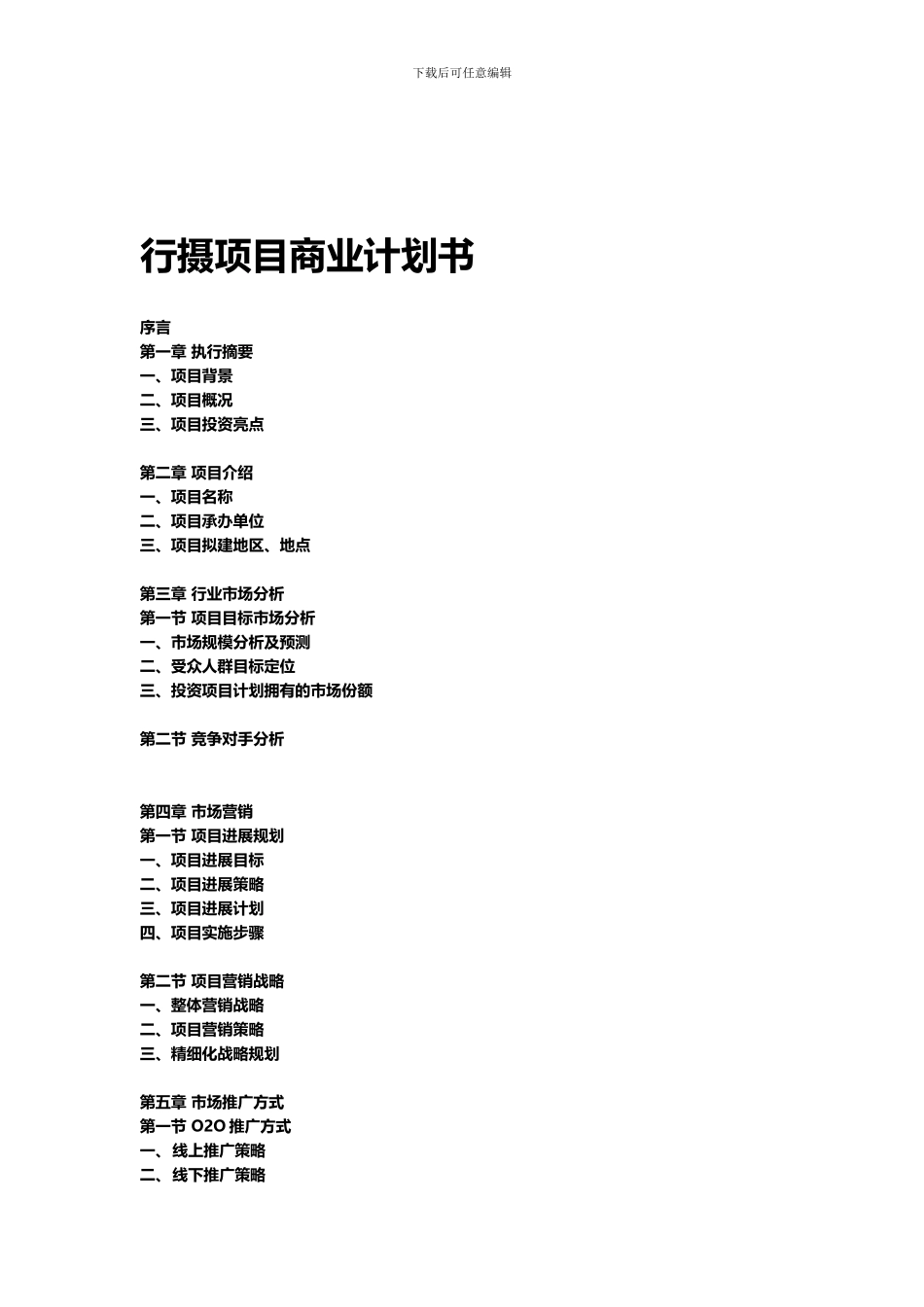 下载后可任意编辑

行摄项目商业计划书

序言
第一章 执行摘要
一、项目背景
二、项目概况
三、项目投资亮点

第二章 项目介绍
一、项目名称
二、项目承办单位
三、项目拟建地区、地点

第三章 行业市场分析
第一节 项目目标市场分析
一、市场规模分析及预测
二、受众人群目标定位
三、投资项目计划拥有的市场份额

第二节 竞争对手分析

第四章 市场营销
第一节 项目进展规划
一、项目进展目标
二、项目进展策略
三、项目进展计划
四、项目实施步骤

第二节 项目营销战略
一、整体营销战略
二、项目营销策略
三、精细化战略规划

第五章 市场推广方式
第一节 O2O 推广方式
一、 线上推广策略
二、 线下推广策略